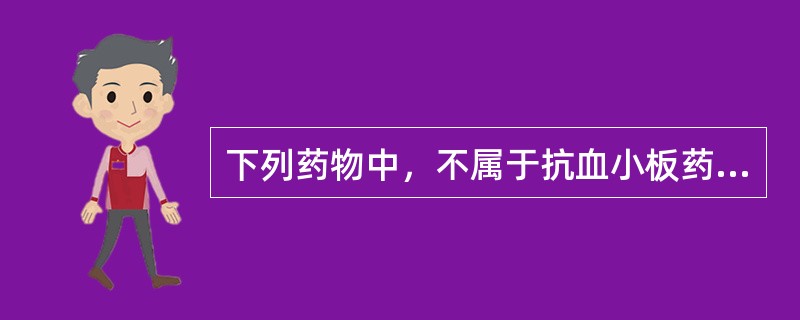 下列药物中，不属于抗血小板药...